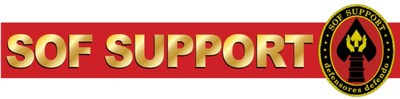 SOF SUPPORT

SOF SUPPORT
defensores defendo